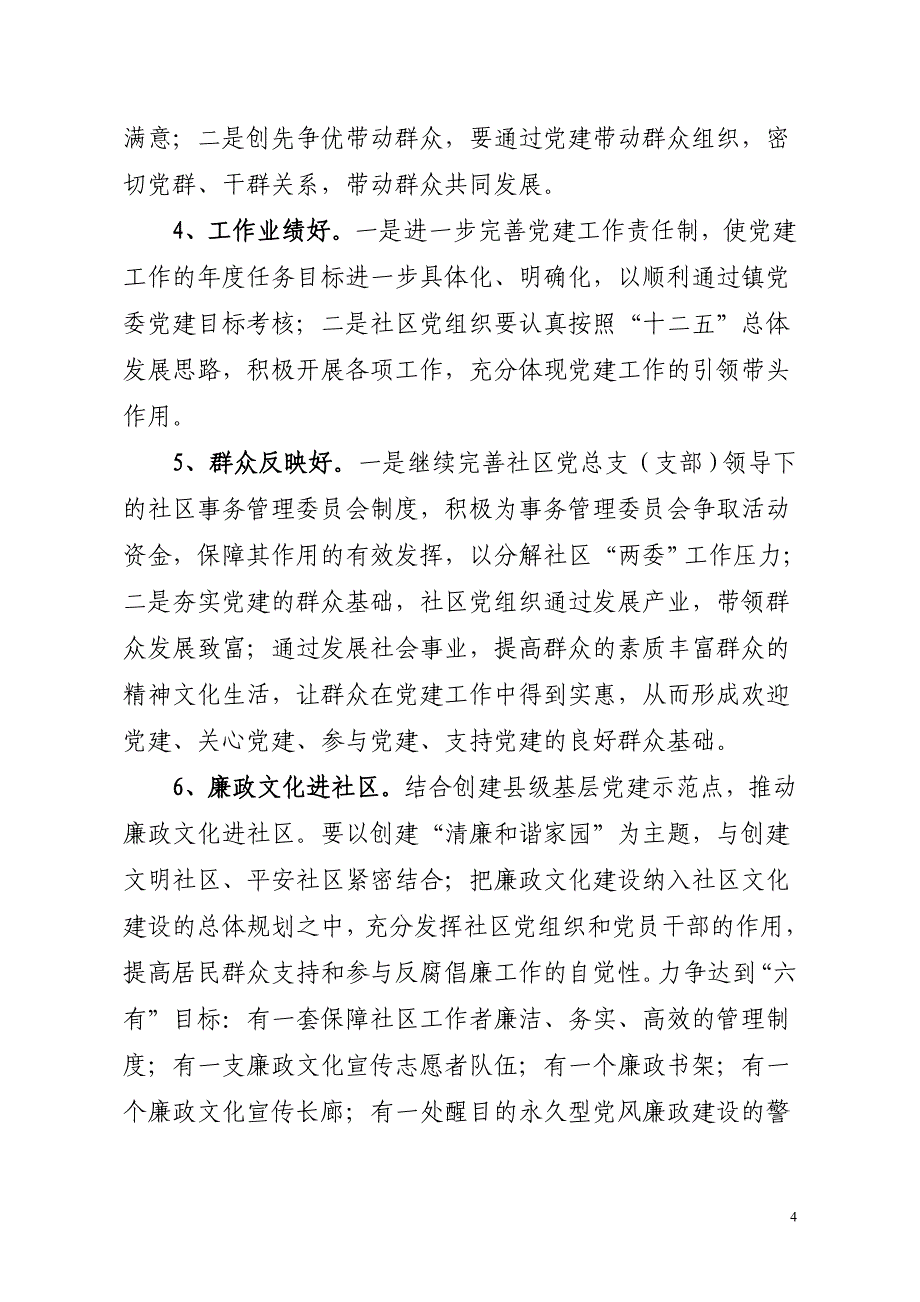 满意；二是创先争优带动群众，要通过党建带动群众组织，密切党群、干群关系，带动群众共同发展。

4、工作业绩好。一是进一步完善党建工作责任制，使党建工作的年度任务目标进一步具体化、明确化，以顺利通过镇党委党建目标考核；二是社区党组织要认真按照“十二五”总体发展思路，积极开展各项工作，充分体现党建工作的引领带头作用。

5、群众反映好。一是继续完善社区党总支（支部）领导下的社区事务管理委员会制度，积极为事务管理委员会争取活动资金，保障其作用的有效发挥，以分解社区“两委”工作压力；二是夯实党建的群众基础，社区党组织通过发展产业，带领群众发展致富；通过发展社会事业，提高群众的素质丰富群众的精神文化生活，让群众在党建工作中得到实惠，从而形成欢迎党建、关心党建、参与党建、支持党建的良好群众基础。

6、廉政文化进社区。结合创建县级基层党建示范点，推动廉政文化进社区。要以创建“清廉和谐家园”为主题，与创建文明社区、平安社区紧密结合；把廉政文化建设纳入社区文化建设的总体规划之中，充分发挥社区党组织和党员干部的作用，提高居民群众支持和参与反腐倡廉工作的自觉性。力争达到“六有”目标：有一套保障社区工作者廉洁、务实、高效的管理制度；有一支廉政文化宣传志愿者队伍；有一个廉政书架；有一个廉政文化宣传长廊；有一处醒目的永久型党风廉政建设的警

4